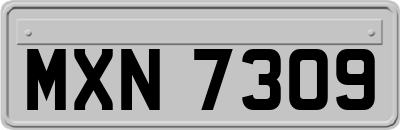 MXN 7309